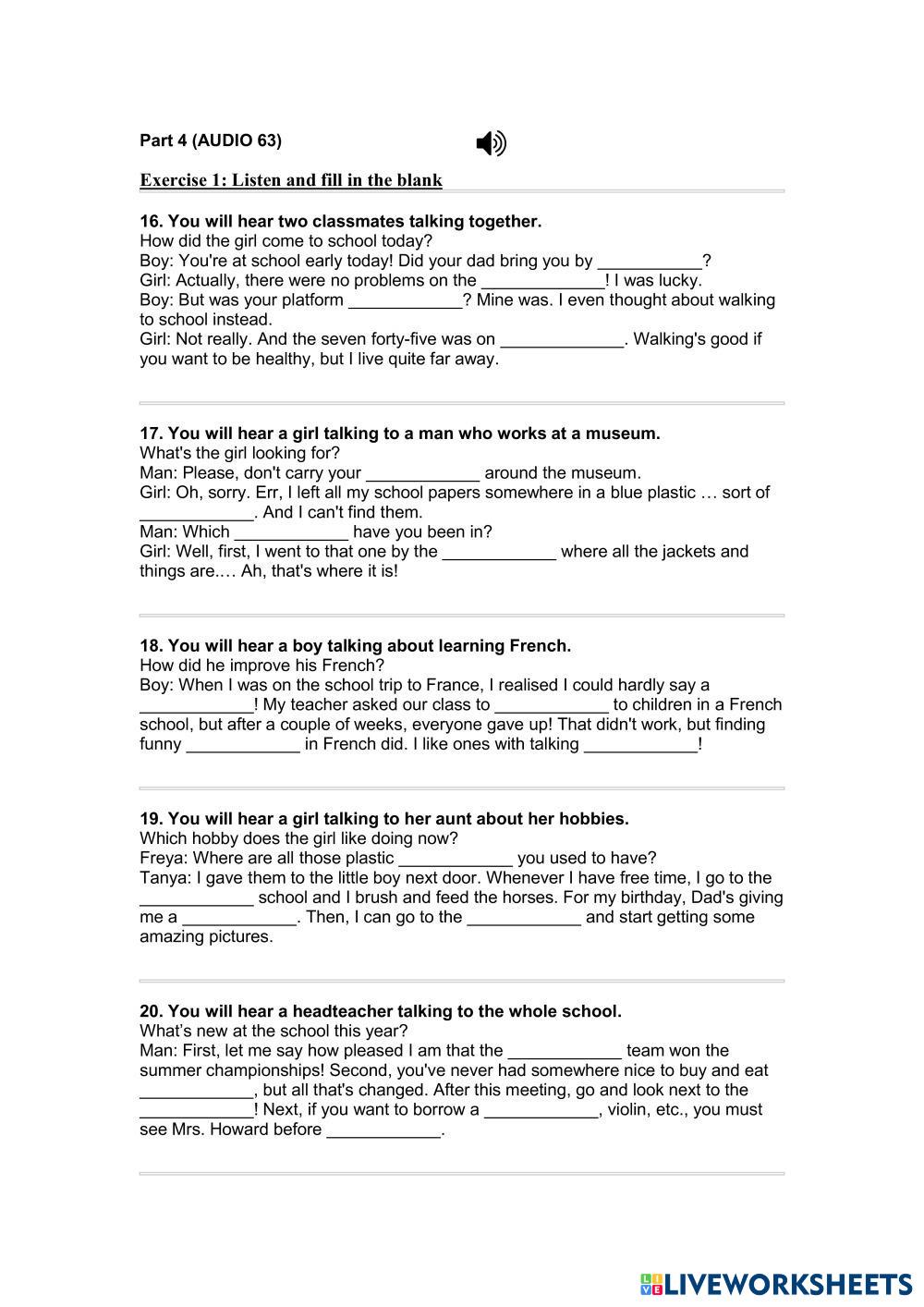 Part 4 (AUDIO 63)

Exercise 1: Listen and fill in the blank

16. You will hear two classmates talking together.
How did the girl come to school today?
Boy: You're at school early today! Did your dad bring you by ___________?
Girl: Actually, there were no problems on the _____________! I was lucky.
Boy: But was your platform ____________? Mine was. I even thought about walking to school instead.
Girl: Not really. And the seven forty-five was on _____________. Walking's good if you want to be healthy, but I live quite far away.

17. You will hear a girl talking to a man who works at a museum.
What's the girl looking for?
Man: Please, don't carry your ____________ around the museum.
Girl: Oh, sorry. Err, I left all my school papers somewhere in a blue plastic … sort of ____________. And I can't find them.
Man: Which ____________ have you been in?
Girl: Well, first, I went to that one by the ____________ where all the jackets and things are.… Ah, that's where it is!

18. You will hear a boy talking about learning French.
How did he improve his French?
Boy: When I was on the school trip to France, I realised I could hardly say a ____________! My teacher asked our class to ____________ to children in a French school, but after a couple of weeks, everyone gave up! That didn't work, but finding funny ____________ in French did. I like ones with talking ____________!

19. You will hear a girl talking to her aunt about her hobbies.
Which hobby does the girl like doing now?
Freya: Where are all those plastic ____________ you used to have?
Tanya: I gave them to the little boy next door. Whenever I have free time, I go to the ____________ school and I brush and feed the horses. For my birthday, Dad's giving me a ____________. Then, I can go to the ____________ and start getting some amazing pictures.

20. You will hear a headteacher talking to the whole school.
What's new at the school this year?
Man: First, let me say how pleased I am that the ____________ team won the summer championships! Second, you've never had somewhere nice to buy and eat ____________, but all that's changed. After this meeting, go and look next to the ____________! Next, if you want to borrow a ____________, violin, etc., you must see Mrs. Howard before ____________.

LIVEWORKSHEETS